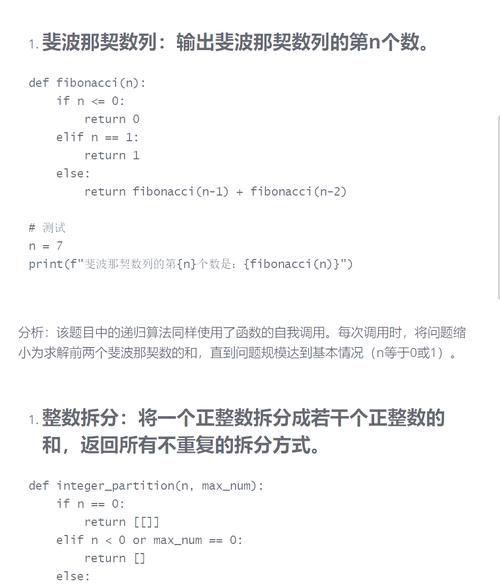 1. 斐波那契数列：输出斐波那契数列的第n个数。

def fibonacci(n):
    if n <= 0:
        return 0
    elif n == 1:
        return 1
    else:
        return fibonacci(n-1) + fibonacci(n-2)

# 测试
n = 7
print(f"斐波那契数列的第{n}个数是：{fibonacci(n)}")

分析：该题目中的递归算法同样使用了函数的自我调用。每次调用时，将问题缩小为求解前两个斐波那契数的和，直到问题规模达到基本情况（n等于0或1）。

1. 整数拆分：将一个正整数拆分成若干个正整数的和，返回所有不重复的拆分方式。

def integer_partition(n, max_num):
    if n == 0:
        return [[]]
    elif n < 0 or max_num == 0:
        return []
    else: